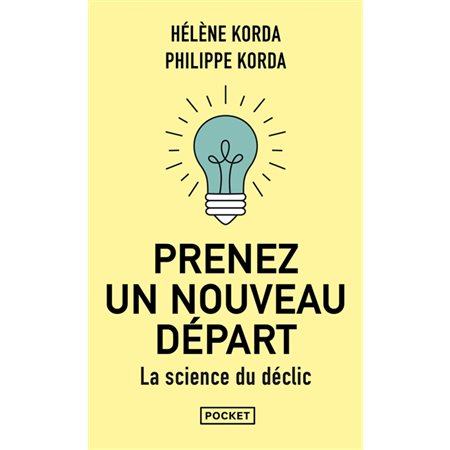 HÉLÈNE KORDA
PHILIPPE KORDA

PRENEZ UN NOUVEAU DÉPART

La science du déclic

POCKET